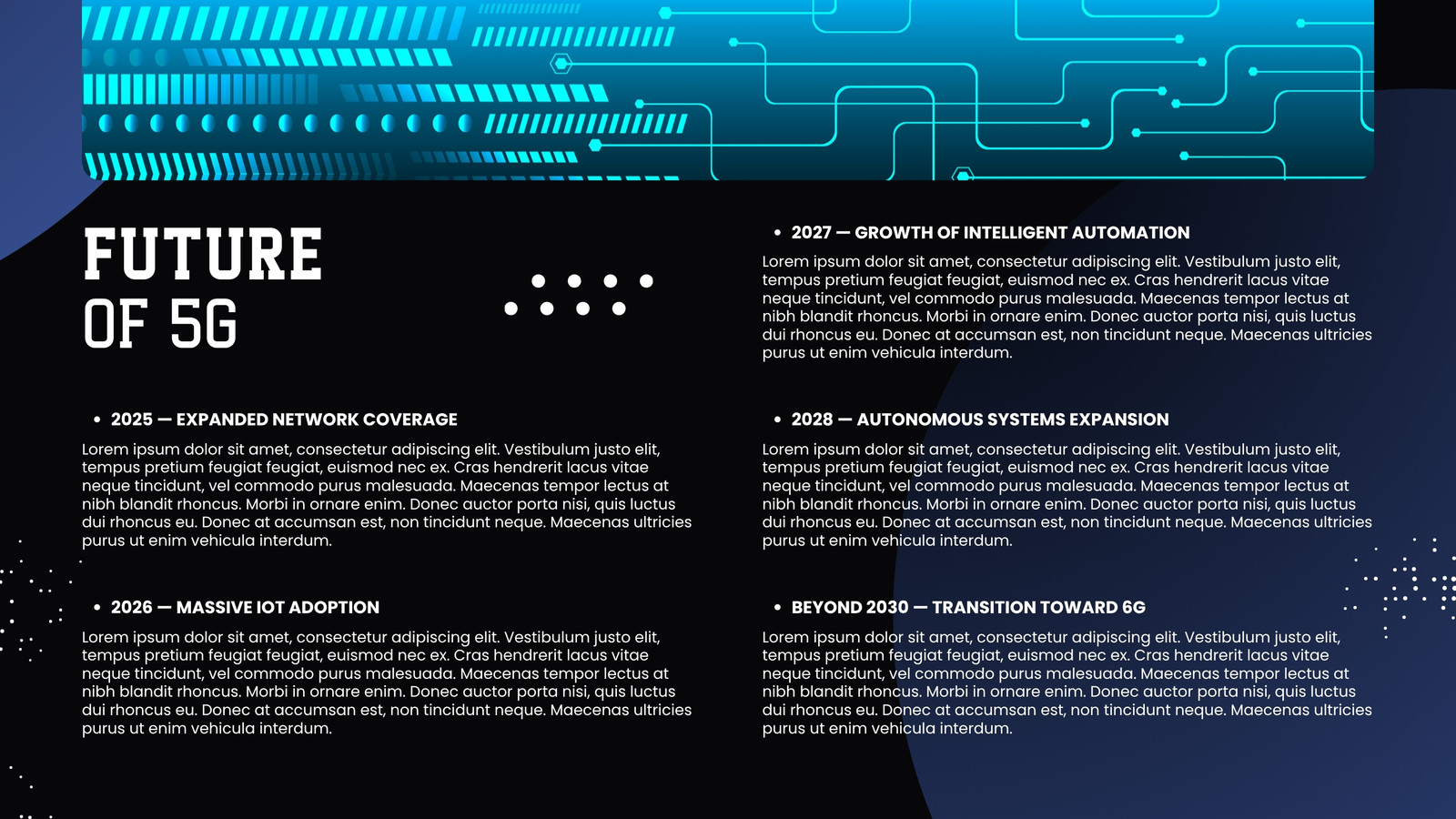 FUTURE
OF 5G

• 2025 — EXPANDED NETWORK COVERAGE

Lorem ipsum dolor sit amet, consectetur adipiscing elit. Vestibulum justo elit, tempus pretium feugiat feugiat, euismod nec ex. Cras hendrerit lacus vitae neque tincidunt, vel commodo purus malesuada. Maecenas tempor lectus at nibh blandit rhoncus. Morbi in ornare enim. Donec auctor porta nisi, quis luctus dui rhoncus eu. Donec at accumsan est, non tincidunt neque. Maecenas ultricies purus ut enim vehicula interdum.

• 2026 — MASSIVE IOT ADOPTION

Lorem ipsum dolor sit amet, consectetur adipiscing elit. Vestibulum justo elit, tempus pretium feugiat feugiat, euismod nec ex. Cras hendrerit lacus vitae neque tincidunt, vel commodo purus malesuada. Maecenas tempor lectus at nibh blandit rhoncus. Morbi in ornare enim. Donec auctor porta nisi, quis luctus dui rhoncus eu. Donec at accumsan est, non tincidunt neque. Maecenas ultricies purus ut enim vehicula interdum.

• 2027 — GROWTH OF INTELLIGENT AUTOMATION

Lorem ipsum dolor sit amet, consectetur adipiscing elit. Vestibulum justo elit, tempus pretium feugiat feugiat, euismod nec ex. Cras hendrerit lacus vitae neque tincidunt, vel commodo purus malesuada. Maecenas tempor lectus at nibh blandit rhoncus. Morbi in ornare enim. Donec auctor porta nisi, quis luctus dui rhoncus eu. Donec at accumsan est, non tincidunt neque. Maecenas ultricies purus ut enim vehicula interdum.

• 2028 — AUTONOMOUS SYSTEMS EXPANSION

Lorem ipsum dolor sit amet, consectetur adipiscing elit. Vestibulum justo elit, tempus pretium feugiat feugiat, euismod nec ex. Cras hendrerit lacus vitae neque tincidunt, vel commodo purus malesuada. Maecenas tempor lectus at nibh blandit rhoncus. Morbi in ornare enim. Donec auctor porta nisi, quis luctus dui rhoncus eu. Donec at accumsan est, non tincidunt neque. Maecenas ultricies purus ut enim vehicula interdum.

• BEYOND 2030 — TRANSITION TOWARD 6G

Lorem ipsum dolor sit amet, consectetur adipiscing elit. Vestibulum justo elit, tempus pretium feugiat feugiat, euismod nec ex. Cras hendrerit lacus vitae neque tincidunt, vel commodo purus malesuada. Maecenas tempor lectus at nibh blandit rhoncus. Morbi in ornare enim. Donec auctor porta nisi, quis luctus dui rhoncus eu. Donec at accumsan est, non tincidunt neque. Maecenas ultricies purus ut enim vehicula interdum.